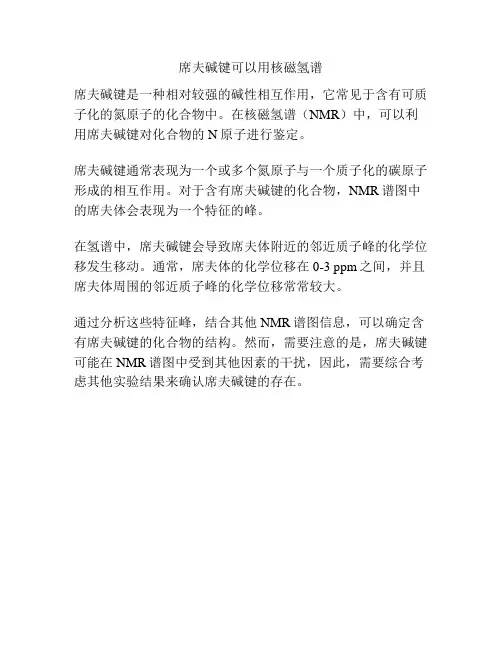 席夫碱键可以用核磁氢谱

席夫碱键是一种相对较强的碱性相互作用，它常见于含有可质子化的氮原子的化合物中。在核磁氢谱（NMR）中，可以利用席夫碱键对化合物的 N 原子进行鉴定。

席夫碱键通常表现为一个或多个氮原子与一个质子化的碳原子形成的相互作用。对于含有席夫碱键的化合物，NMR 谱图中的席夫体会表现为一个特征的峰。

在氢谱中，席夫碱键会导致席夫体附近的邻近质子峰的化学位移发生移动。通常，席夫体的化学位移在 0-3 ppm 之间，并且席夫体周围的邻近质子峰的化学位移常常较大。

通过分析这些特征峰，结合其他 NMR 谱图信息，可以确定含有席夫碱键的化合物的结构。然而，需要注意的是，席夫碱键可能在 NMR 谱图中受到其他因素的干扰，因此，需要综合考虑其他实验结果来确认席夫碱键的存在。